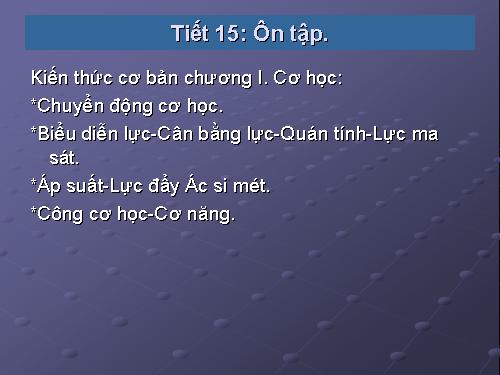 Tiết 15: Ôn tập.

Kiến thức cơ bản chương I. Cơ học:

*Chuyển động cơ học.

*Biểu diễn lực-Cân bằng lực-Quán tính-Lực ma sát.

*Áp suất-Lực đẩy Ác si mét.

*Công cơ học-Cơ năng.